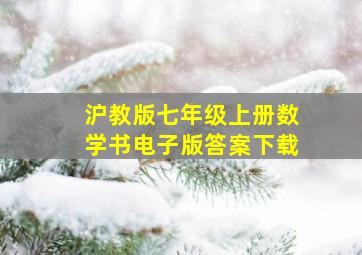 沪教版七年级上册数学书电子版答案下载